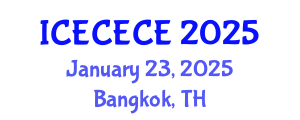 ICECECE 2025
January 23, 2025
Bangkok, TH